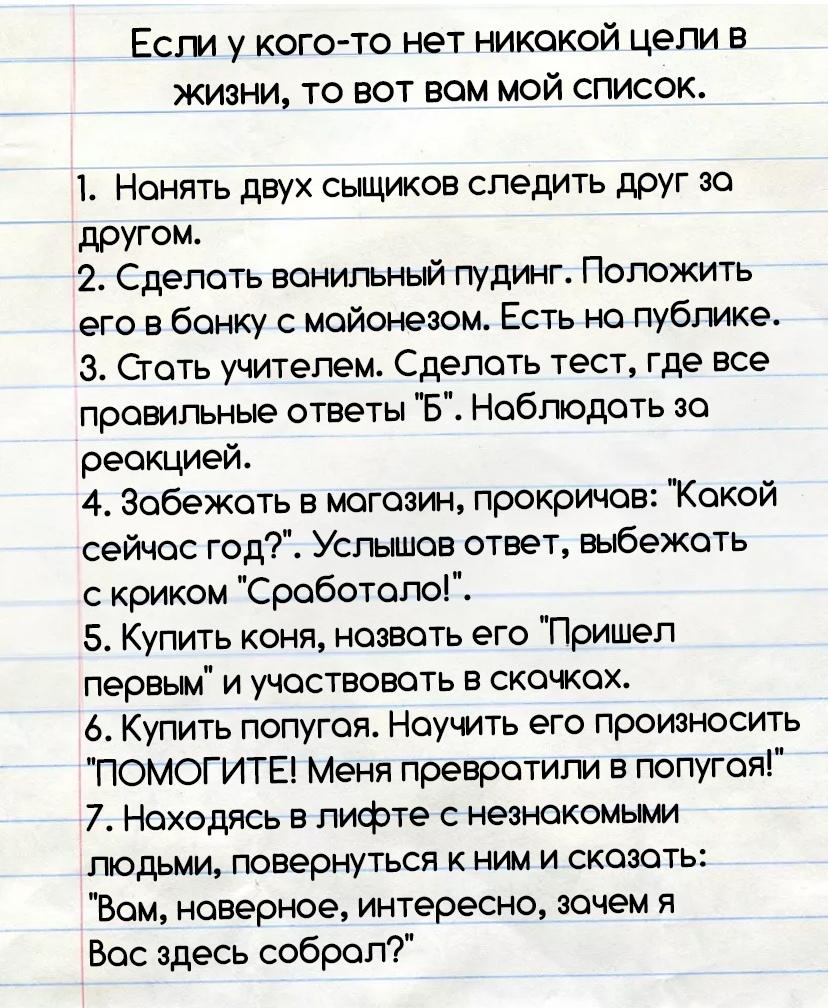 Если у кого-то нет никакой цели в жизни, то вот вам мой список.

1. Нанять двух сыщиков следить друг за другом.
2. Сделать ванильный пудинг. Положить его в банку с майонезом. Есть на публике.
3. Стать учителем. Сделать тест, где все правильные ответы "Б". Наблюдать за реакцией.
4. Забежать в магазин, прокричав: "Какой сейчас год?". Услышав ответ, выбежать с криком "Сработало!".
5. Купить коня, назвать его "Пришел первым" и участвовать в скачках.
6. Купить попугая. Научить его произносить "ПОМОГИТЕ! Меня превратили в попугая!"
7. Находясь в лифте с незнакомыми людьми, повернуться к ним и сказать: "Вам, наверное, интересно, зачем я Вас здесь собрал?"